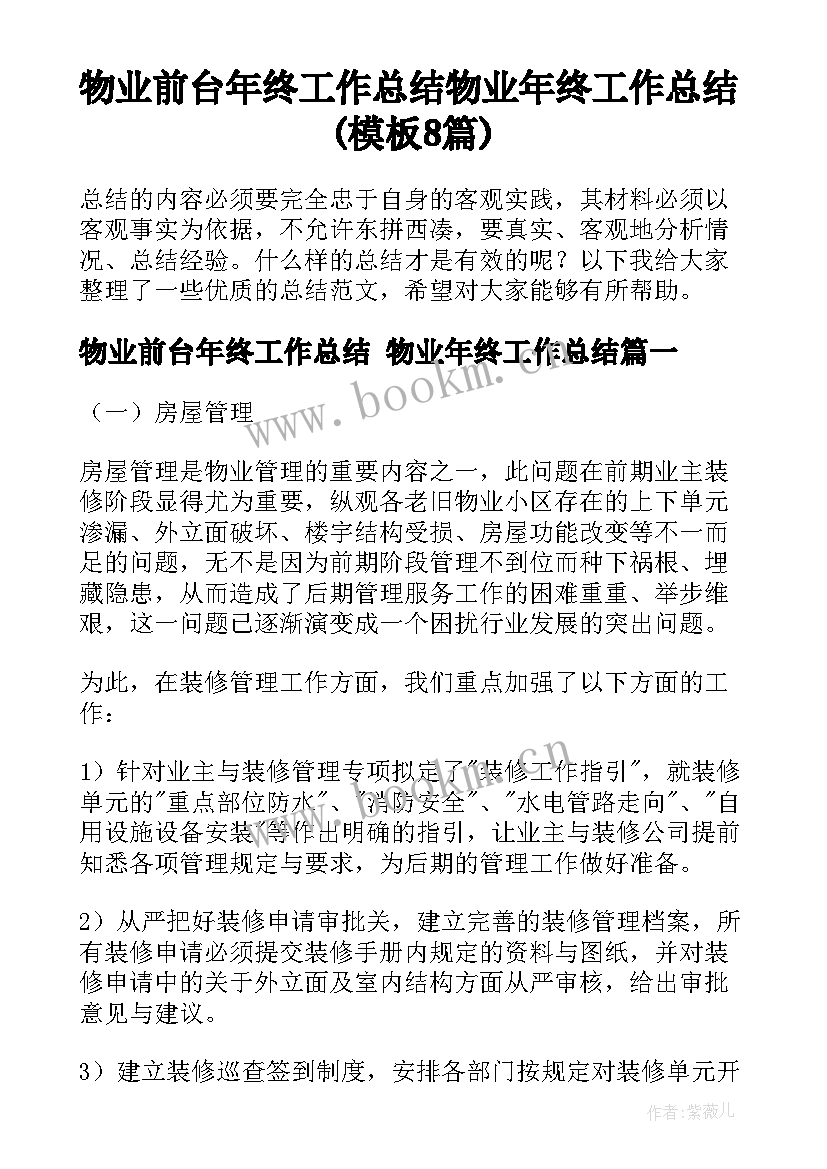 物业前台年终工作总结物业年终工作总结(模板8篇)

总结的内容必须要完全忠于自身的客观实践，其材料必须以客观事实为依据，不允许东拼西凑，要真实、客观地分析情况、总结经验。什么样的总结才是有效的呢？以下我给大家整理了一些优质的总结范文，希望对大家能够有所帮助。

物业前台年终工作总结 物业年终工作总结篇一

（一）房屋管理

房屋管理是物业管理的重要内容之一，此问题在前期业主装修阶段显得尤为重要，纵观各老旧物业小区存在的上下单元渗漏、外立面破坏、楼宇结构受损、房屋功能改变等不一而足的问题，无不是因为前期阶段管理不到位而种下祸根、埋藏隐患，从而造成了后期管理服务工作的困难重重、举步维艰，这一问题已逐渐演变成一个困扰行业发展的突出问题。

为此，在装修管理工作方面，我们重点加强了以下方面的工作：

1）针对业主与装修管理专项拟定了"装修工作指引"，就装修单元的"重点部位防水"、"消防安全"、"水电管路走向"、"自用设施设备安装"等作出明确的指引，让业主与装修公司提前知悉各项管理规定与要求，为后期的管理工作做好准备。

2）从严把好装修申请审批关，建立完善的装修管理档案，所有装修申请必须提交装修手册内规定的资料与图纸，并对装修申请中的关于外立面及室内结构方面从严审核，给出审批意见与建议。

3）建立装修巡查签到制度，安排各部门按规定对装修单元开

www.bookm.com.cn

作者：紫薇儿